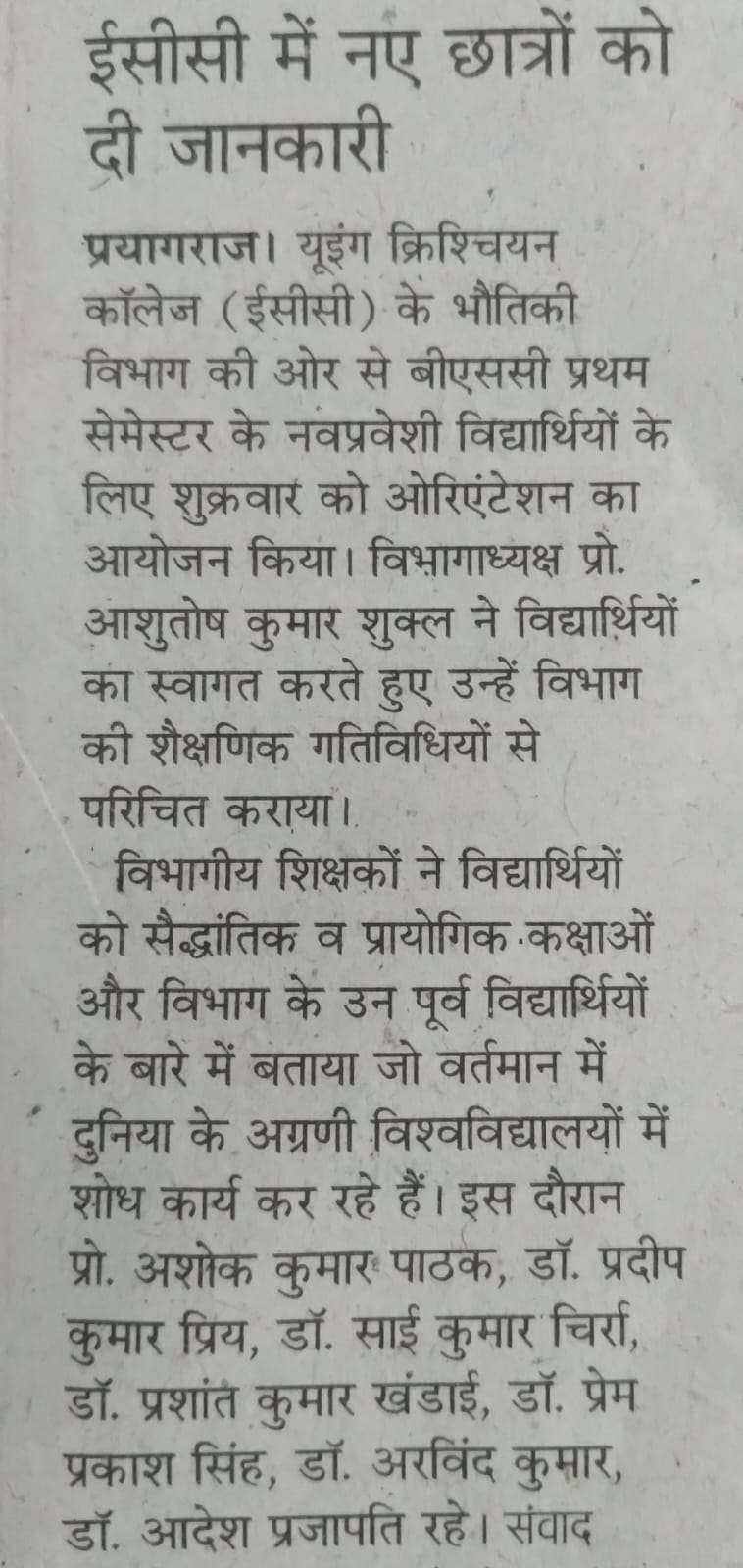 ईसीसी में नए छात्रों को दी जानकारी

प्रयागराज। यूइंग क्रिश्चियन कॉलेज (ईसीसी) के भौतिकी विभाग की ओर से बीएससी प्रथम सेमेस्टर के नवप्रवेशी विद्यार्थियों के लिए शुक्रवार को ओरिएंटेशन का आयोजन किया। विभागाध्यक्ष प्रो. आशुतोष कुमार शुक्ल ने विद्यार्थियों का स्वागत करते हुए उन्हें विभाग की शैक्षणिक गतिविधियों से परिचित कराया।

विभागीय शिक्षकों ने विद्यार्थियों को सैद्धांतिक व प्रायोगिक कक्षाओं और विभाग के उन पूर्व विद्यार्थियों के बारे में बताया जो वर्तमान में दुनिया के अग्रणी विश्वविद्यालयों में शोध कार्य कर रहे हैं। इस दौरान प्रो. अशोक कुमार पाठक, डॉ. प्रदीप कुमार प्रिय, डॉ. साई कुमार चिर्रा, डॉ. प्रशांत कुमार खंडाई, डॉ. प्रेम प्रकाश सिंह, डॉ. अरविंद कुमार, डॉ. आदेश प्रजापति रहे। संवाद